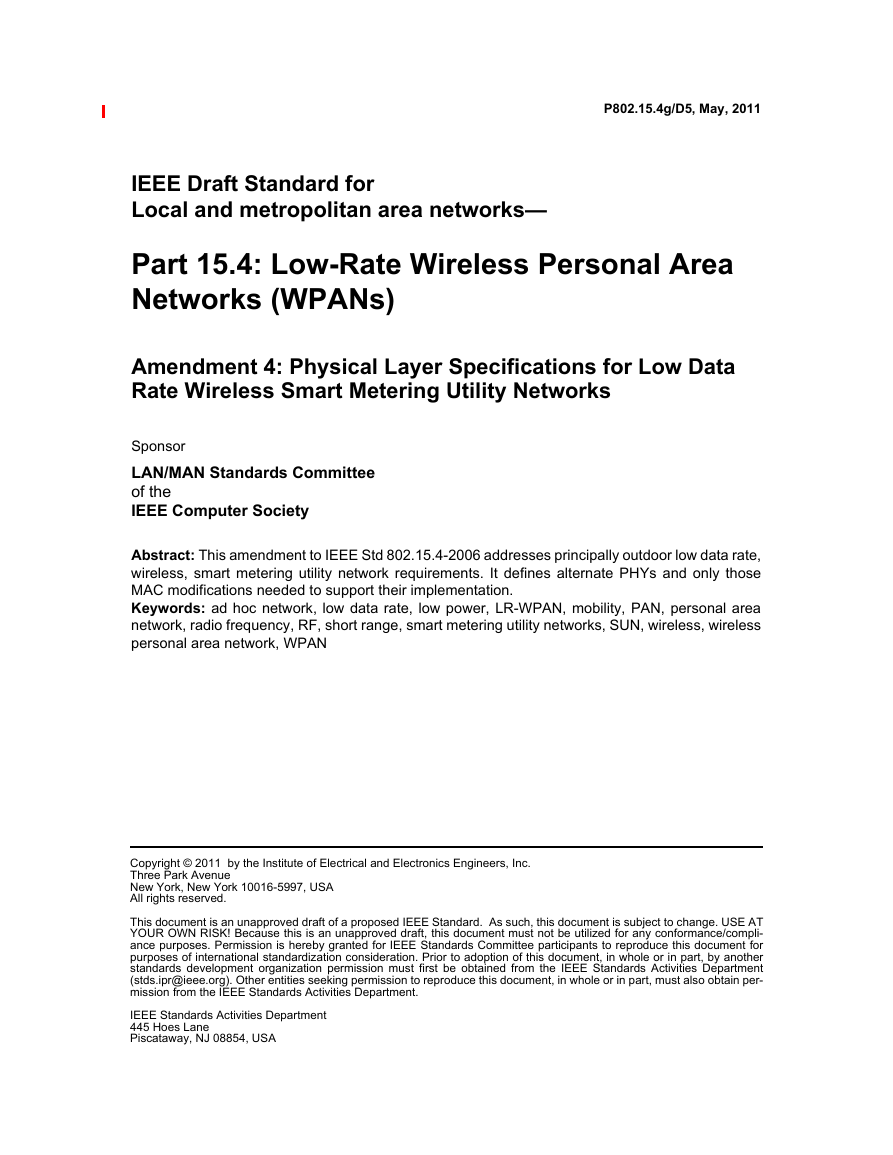 P802.15.4g/D5, May, 2011

IEEE Draft Standard for
Local and metropolitan area networks—

Part 15.4: Low-Rate Wireless Personal Area Networks (WPANs)

Amendment 4: Physical Layer Specifications for Low Data Rate Wireless Smart Metering Utility Networks

Sponsor

LAN/MAN Standards Committee
of the
IEEE Computer Society

Abstract: This amendment to IEEE Std 802.15.4-2006 addresses principally outdoor low data rate, wireless, smart metering utility network requirements. It defines alternate PHYs and only those MAC modifications needed to support their implementation.
Keywords: ad hoc network, low data rate, low power, LR-WPAN, mobility, PAN, personal area network, radio frequency, RF, short range, smart metering utility networks, SUN, wireless, wireless personal area network, WPAN

Copyright © 2011 by the Institute of Electrical and Electronics Engineers, Inc.
Three Park Avenue
New York, New York 10016-5997, USA
All rights reserved.

This document is an unapproved draft of a proposed IEEE Standard. As such, this document is subject to change. USE AT YOUR OWN RISK! Because this is an unapproved draft, this document must not be utilized for any conformance/compliance purposes. Permission is hereby granted for IEEE Standards Committee participants to reproduce this document for purposes of international standardization consideration. Prior to adoption of this document, in whole or in part, by another standards development organization permission must first be obtained from the IEEE Standards Activities Department (stds.ipr@ieee.org). Other entities seeking permission to reproduce this document, in whole or in part, must also obtain permission from the IEEE Standards Activities Department.

IEEE Standards Activities Department
445 Hoes Lane
Piscataway, NJ 08854, USA